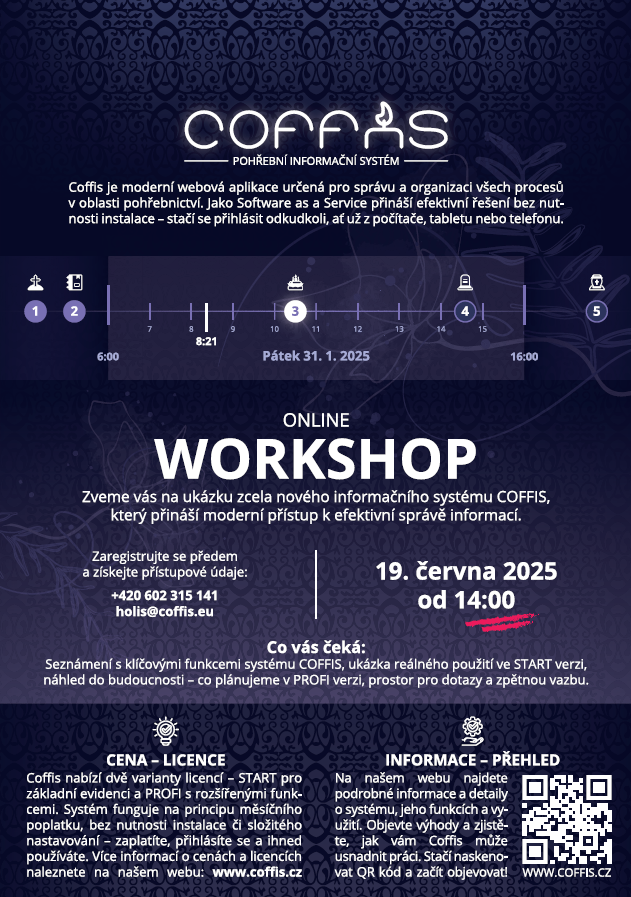 COFFIS
POHŘEBNÍ INFORMAČNÍ SYSTÉM

Coffis je moderní webová aplikace určená pro správu a organizaci všech procesů v oblasti pohřebnictví. Jako Software as a Service přináší efektivní řešení bez nutnosti instalace – stačí se přihlásit odkudkoli, ať už z počítače, tabletu nebo telefonu.

1 2 3 4 5
7 8 9 10 11 12 13 14 15
8:21
6:00 Pátek 31. 1. 2025 16:00

ONLINE
WORKSHOP
Zveme vás na ukázku zcela nového informačního systému COFFIS, který přináší moderní přístup k efektivní správě informací.

Zaregistrujte se předem a získejte přístupové údaje:
+420 602 315 141
holis@coffis.eu

19. června 2025
od 14:00

Co vás čeká:
Seznámení s klíčovými funkcemi systému COFFIS, ukázka reálného použití ve START verzi, náhled do budoucnosti – co plánujeme v PROFI verzi, prostor pro dotazy a zpětnou vazbu.

CENA – LICENCE
Coffis nabízí dvě varianty licencí – START pro základní evidenci a PROFI s rozšířenými funkcemi. Systém funguje na principu měsíčního poplatku, bez nutnosti instalace či složitého nastavování – zaplatíte, přihlásíte se a ihned používáte. Více informací o cenách a licencích naleznete na našem webu: www.coffis.cz

INFORMACE – PŘEHLED
Na našem webu najdete podrobné informace a detaily o systému, jeho funkcích a využití. Objevte výhody a zjistěte, jak vám Coffis může usnadnit práci. Stačí naskenovat QR kód a začít objevovat!

WWW.COFFIS.CZ